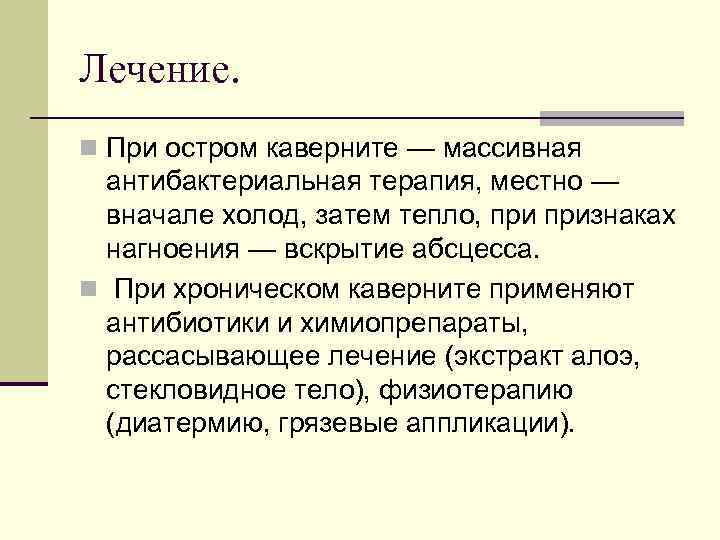 Лечение.

При остром каверните — массивная антибактериальная терапия, местно — вначале холод, затем тепло, при признаках нагноения — вскрытие абсцесса.

При хроническом каверните применяют антибиотики и химиопрепараты, рассасывающее лечение (экстракт алоэ, стекловидное тело), физиотерапию (диатермию, грязевые аппликации).